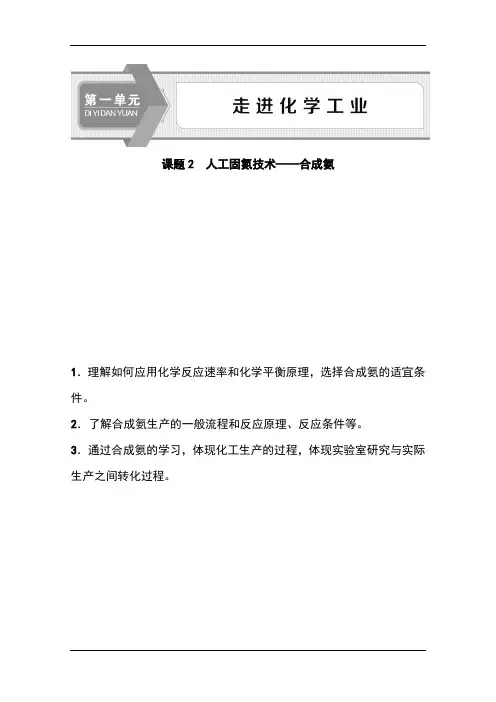 第一单元
DI YI DAN YUAN

走进化学工业

课题 2　人工固氮技术——合成氨

1．理解如何应用化学反应速率和化学平衡原理，选择合成氨的适宜条件。

2．了解合成氨生产的一般流程和反应原理、反应条件等。

3．通过合成氨的学习，体现化工生产的过程，体现实验室研究与实际生产之间转化过程。